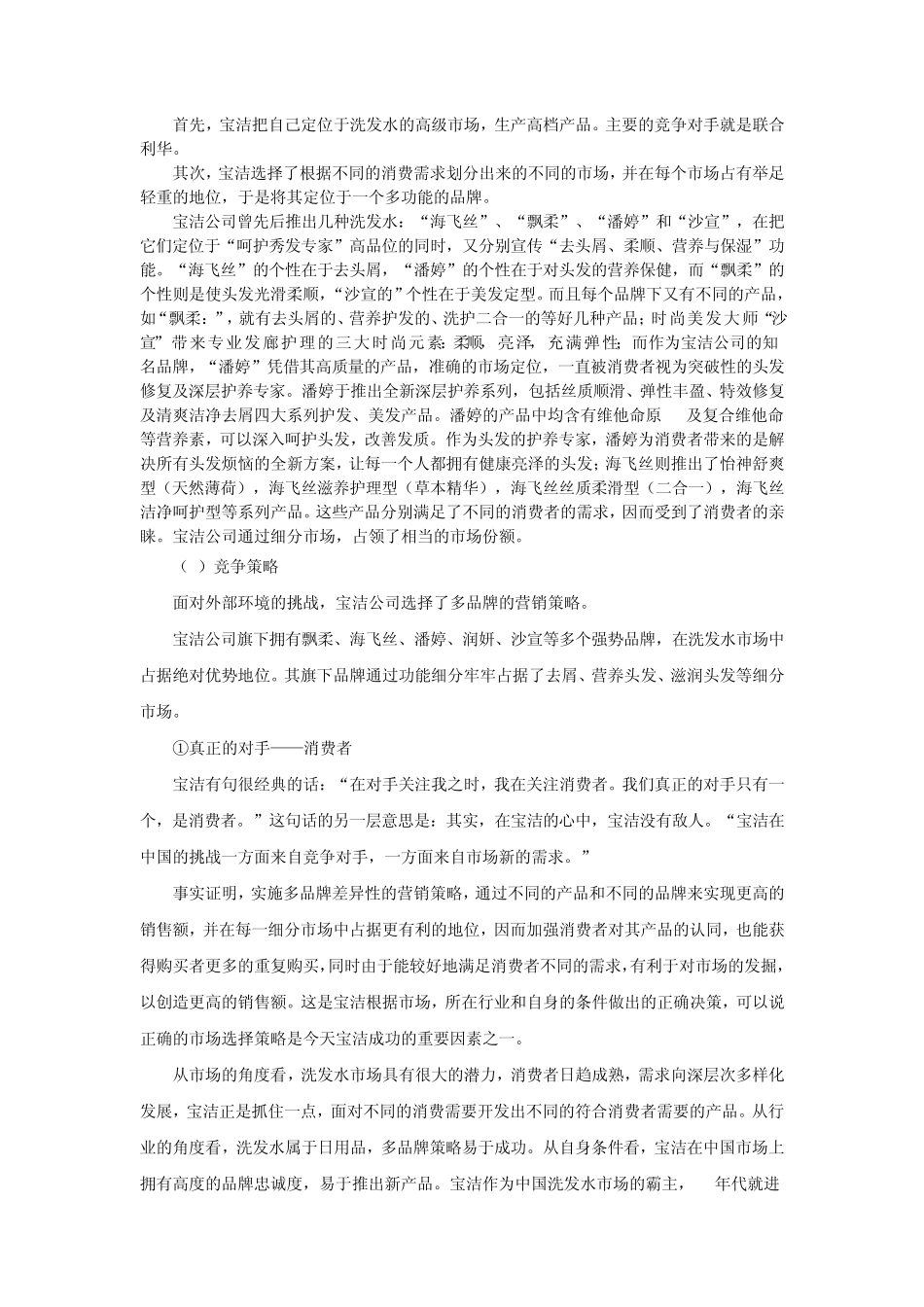 首先，宝洁把自己定位于洗发水的高级市场，生产高档产品。主要的竞争对手就是联合利华。

其次，宝洁选择了根据不同的消费需求划分出来的不同的市场，并在每个市场占有举足轻重的地位，于是将其定位于一个多功能的品牌。

宝洁公司曾先后推出几种洗发水：“海飞丝”、“飘柔”、“潘婷”和“沙宣”，在把它们定位于“呵护秀发专家”高品位的同时，又分别宣传“去头屑、柔顺、营养与保湿”功能。“海飞丝”的个性在于去头屑，“潘婷”的个性在于对头发的营养保健，而“飘柔”的个性则是使头发光滑柔顺，“沙宣的”个性在于美发定型。而且每个品牌下又有不同的产品，如“飘柔：”，就有去头屑的、营养护发的、洗护二合一的等好几种产品；时尚美发大师“沙宣”带来专业发廊护理的三大时尚元素：柔顺，亮泽，充满弹性；而作为宝洁公司的知名品牌，“潘婷”凭借其高质量的产品，准确的市场定位，一直被消费者视为突破性的头发修复及深层护养专家。潘婷于推出全新深层护养系列，包括丝质顺滑、弹性丰盈、特效修复及清爽洁净去屑四大系列护发、美发产品。潘婷的产品中均含有维他命原 及复合维他命等营养素，可以深入呵护头发，改善发质。作为头发的护养专家，潘婷为消费者带来的是解决所有头发烦恼的全新方案，让每一个人都拥有健康亮泽的头发；海飞丝则推出了怡神舒爽型（天然薄荷），海飞丝滋养护理型（草本精华），海飞丝丝质柔滑型（二合一），海飞丝洁净呵护型等系列产品。这些产品分别满足了不同的消费者的需求，因而受到了消费者的亲睐。宝洁公司通过细分市场，占领了相当的市场份额。

（ ）竞争策略

面对外部环境的挑战，宝洁公司选择了多品牌的营销策略。

宝洁公司旗下拥有飘柔、海飞丝、潘婷、润妍、沙宣等多个强势品牌，在洗发水市场中占据绝对优势地位。其旗下品牌通过功能细分牢牢占据了去屑、营养头发、滋润头发等细分市场。

①真正的对手——消费者

宝洁有句很经典的话：“在对手关注我之时，我在关注消费者。我们真正的对手只有一个，是消费者。”这句话的另一层意思是：其实，在宝洁的心中，宝洁没有敌人。“宝洁在中国的挑战一方面来自竞争对手，一方面来自市场新的需求。”

事实证明，实施多品牌差异性的营销策略，通过不同的产品和不同的品牌来实现更高的销售额，并在每一细分市场中占据更有利的地位，因而加强消费者对其产品的认同，也能获得购买者更多的重复购买，同时由于能较好地满足消费者不同的需求，有利于对市场的发掘，以创造更高的销售额。这是宝洁根据市场，所在行业和自身的条件做出的正确决策，可以说正确的市场选择策略是今天宝洁成功的重要因素之一。

从市场的角度看，洗发水市场具有很大的潜力，消费者日趋成熟，需求向深层次多样化发展，宝洁正是抓住一点，面对不同的消费需要开发出不同的符合消费者需要的产品。从行业的角度看，洗发水属于日用品，多品牌策略易于成功。从自身条件看，宝洁在中国市场上拥有高度的品牌忠诚度，易于推出新产品。宝洁作为中国洗发水市场的霸主， 年代就进